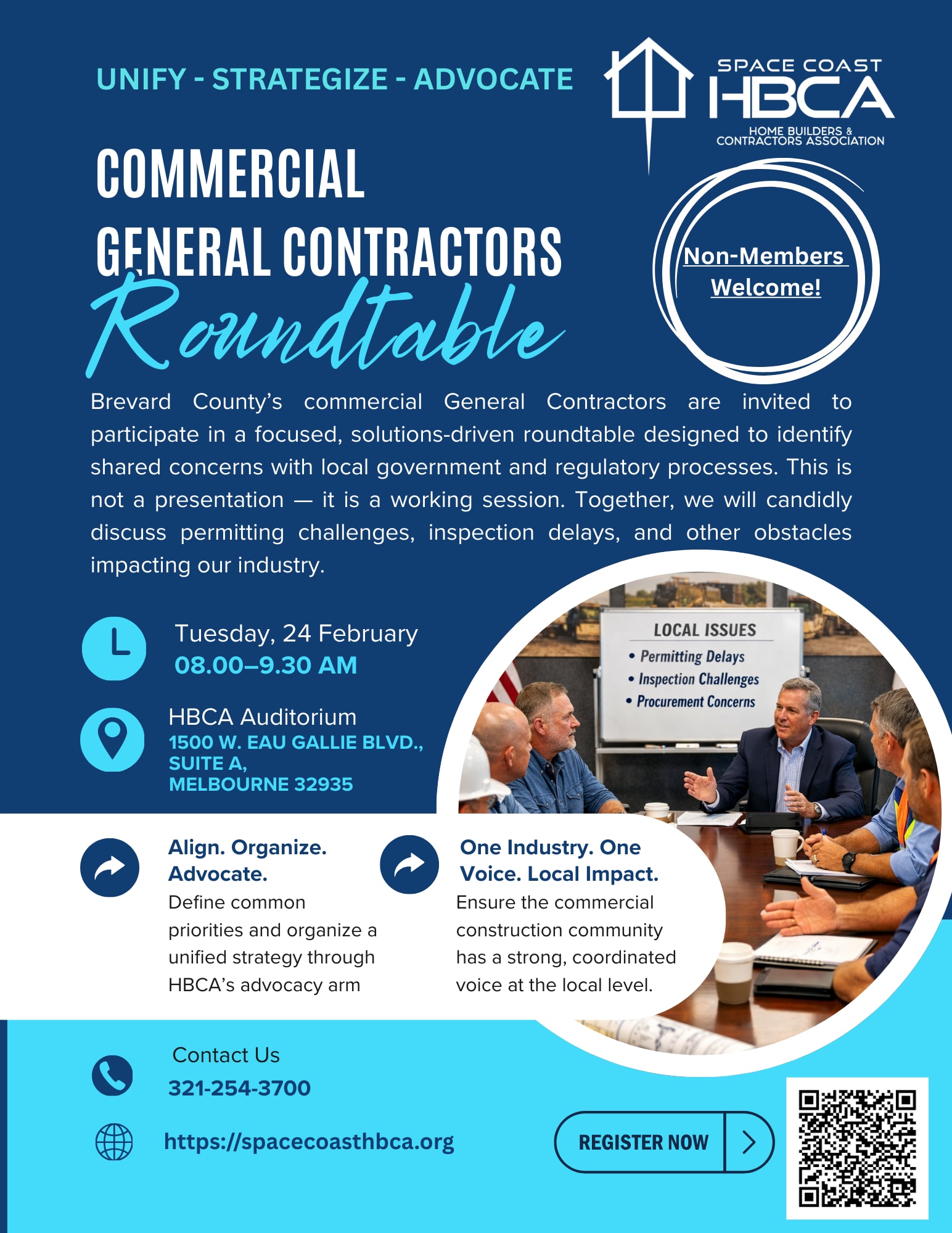 UNIFY - STRATEGIZE - ADVOCATE

SPACE COAST HBCA
HOME BUILDERS & CONTRACTORS ASSOCIATION

COMMERCIAL
GENERAL CONTRACTORS
Roundtable

Non-Members Welcome!

Brevard County's commercial General Contractors are invited to participate in a focused, solutions-driven roundtable designed to identify shared concerns with local government and regulatory processes. This is not a presentation — it is a working session. Together, we will candidly discuss permitting challenges, inspection delays, and other obstacles impacting our industry.

Tuesday, 24 February
08.00–9.30 AM

HBCA Auditorium
1500 W. EAU GALLIE BLVD.,
SUITE A,
MELBOURNE 32935

LOCAL ISSUES
• Permitting Delays
• Inspection Challenges
• Procurement Concerns

Align. Organize. Advocate.
Define common priorities and organize a unified strategy through HBCA's advocacy arm

One Industry. One Voice. Local Impact.
Ensure the commercial construction community has a strong, coordinated voice at the local level.

Contact Us
321-254-3700

https://spacecoasthbca.org

REGISTER NOW